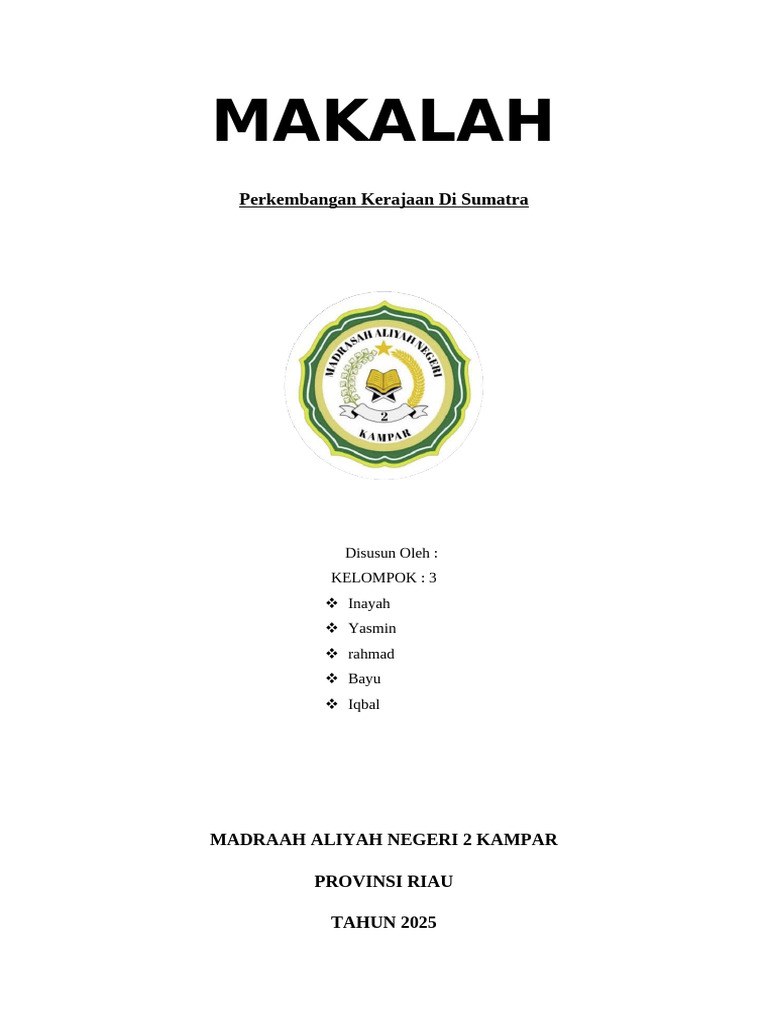 MAKALAH

Perkembangan Kerajaan Di Sumatra

MADRASAH ALIYAH NEGERI
2
KAMPAR

Disusun Oleh :
KELOMPOK : 3
❖ Inayah
❖ Yasmin
❖ rahmad
❖ Bayu
❖ Iqbal

MADRAAH ALIYAH NEGERI 2 KAMPAR

PROVINSI RIAU

TAHUN 2025